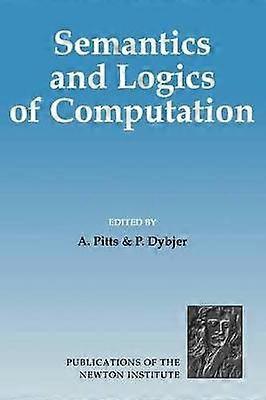 Semantics and Logics of Computation

EDITED BY

A. Pitts & P. Dybjer

PUBLICATIONS OF THE NEWTON INSTITUTE